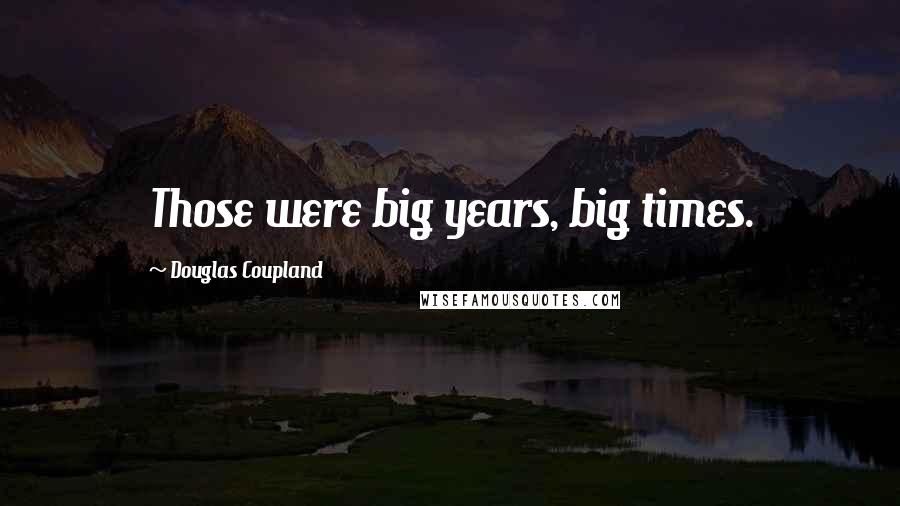 Those were big years, big times.

~ Douglas Coupland

WISEFAMOUSQUOTES.COM